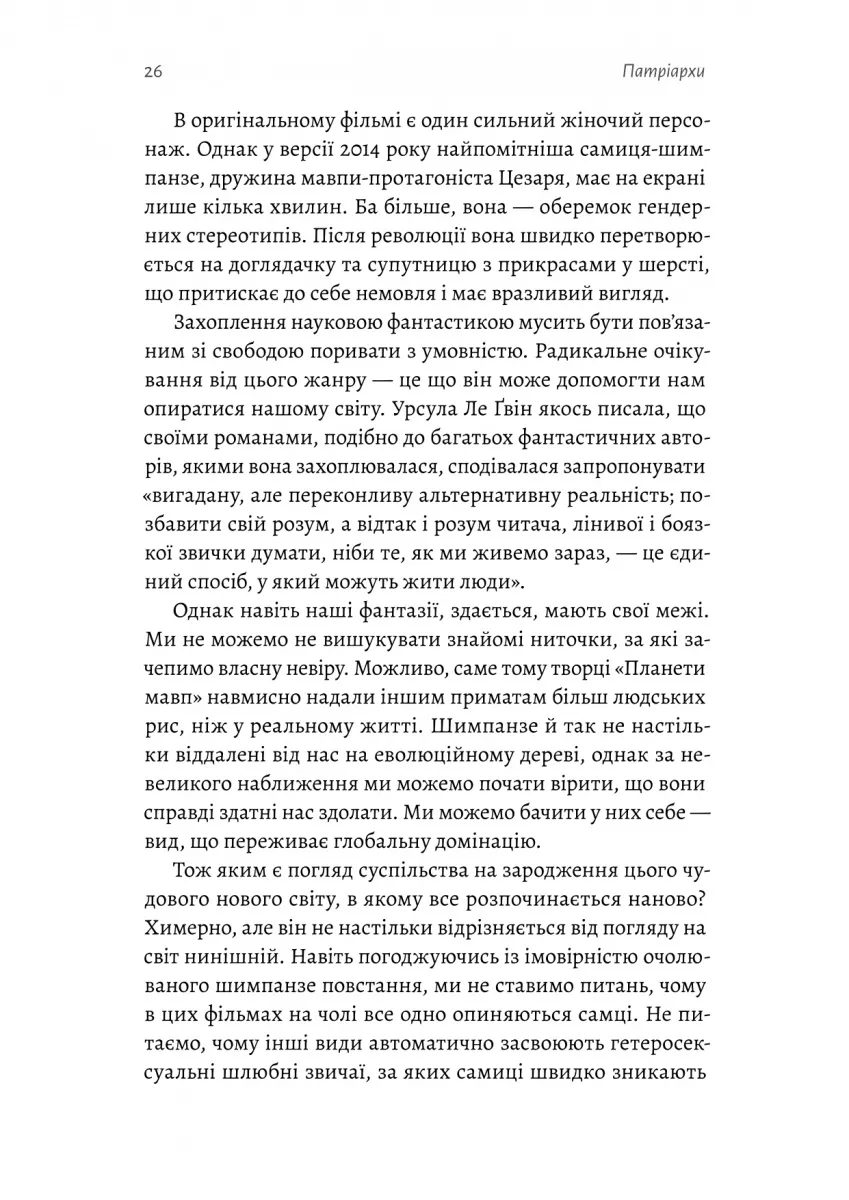 26 Патріархи

В оригінальному фільмі є один сильний жіночий персонаж. Однак у версії 2014 року найпомітніша самиця-шимпанзе, дружина мавпи-протагоніста Цезаря, має на екрані лише кілька хвилин. Ба більше, вона — оберемок гендерних стереотипів. Після революції вона швидко перетворюється на доглядачку та супутницю з прикрасами у шерсті, що притискає до себе немовля і має вразливий вигляд.

Захоплення науковою фантастикою мусить бути пов'язаним зі свободою поривати з умовністю. Радикальне очікування від цього жанру — це що він може допомогти нам опиратися нашому світу. Урсула Ле Ґвін якось писала, що своїми романами, подібно до багатьох фантастичних авторів, якими вона захоплювалася, сподівалася запропонувати «вигадану, але переконливу альтернативну реальність; позбавити свій розум, а відтак і розум читача, лінивої і боязкої звички думати, ніби те, як ми живемо зараз, — це єдиний спосіб, у який можуть жити люди».

Однак навіть наші фантазії, здається, мають свої межі. Ми не можемо не вишукувати знайомі ниточки, за які зачепимо власну невіру. Можливо, саме тому творці «Планети мавп» навмисно надали іншим приматам більш людських рис, ніж у реальному житті. Шимпанзе й так не настільки віддалені від нас на еволюційному дереві, однак за невеликого наближення ми можемо почати вірити, що вони справді здатні нас здолати. Ми можемо бачити у них себе — вид, що переживає глобальну домінацію.

Тож яким є погляд суспільства на зародження цього чудового нового світу, в якому все розпочинається наново? Химерно, але він не настільки відрізняється від погляду на світ нинішній. Навіть погоджуючись із імовірністю очолюваного шимпанзе повстання, ми не ставимо питань, чому в цих фільмах на чолі все одно опиняються самці. Не питаємо, чому інші види автоматично засвоюють гетеросексуальні шлюбні звичаї, за яких самиці швидко зникають